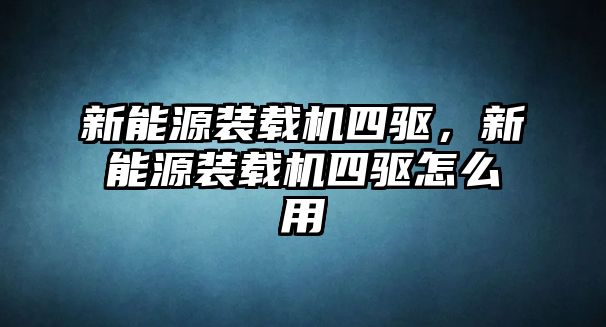 新能源装载机四驱，新能源装载机四驱怎么用